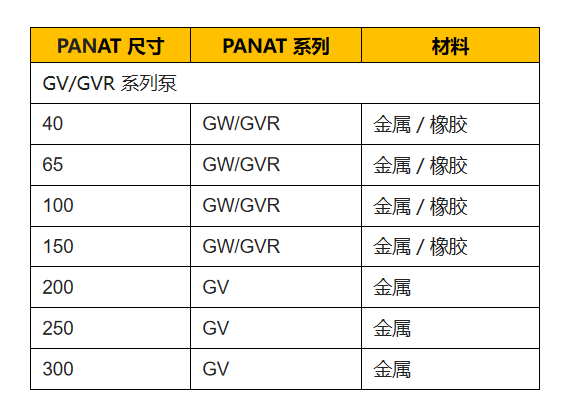 | PANAT 尺寸 | PANAT 系列 | 材料 |
|---|---|---|
| GV/GVR 系列泵 | | |
| 40 | GW/GVR | 金属 / 橡胶 |
| 65 | GW/GVR | 金属 / 橡胶 |
| 100 | GW/GVR | 金属 / 橡胶 |
| 150 | GW/GVR | 金属 / 橡胶 |
| 200 | GV | 金属 |
| 250 | GV | 金属 |
| 300 | GV | 金属 |